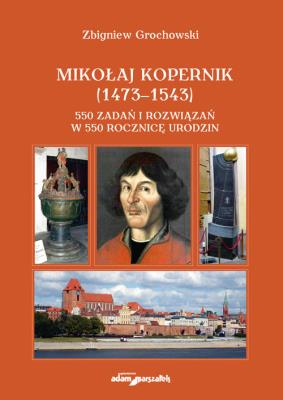 Zbigniew Grochowski

MIKOŁAJ KOPERNIK
(1473–1543)

550 ZADAŃ I ROZWIĄZAŃ
W 550 ROCZNICĘ URODZIN

adam marszałek